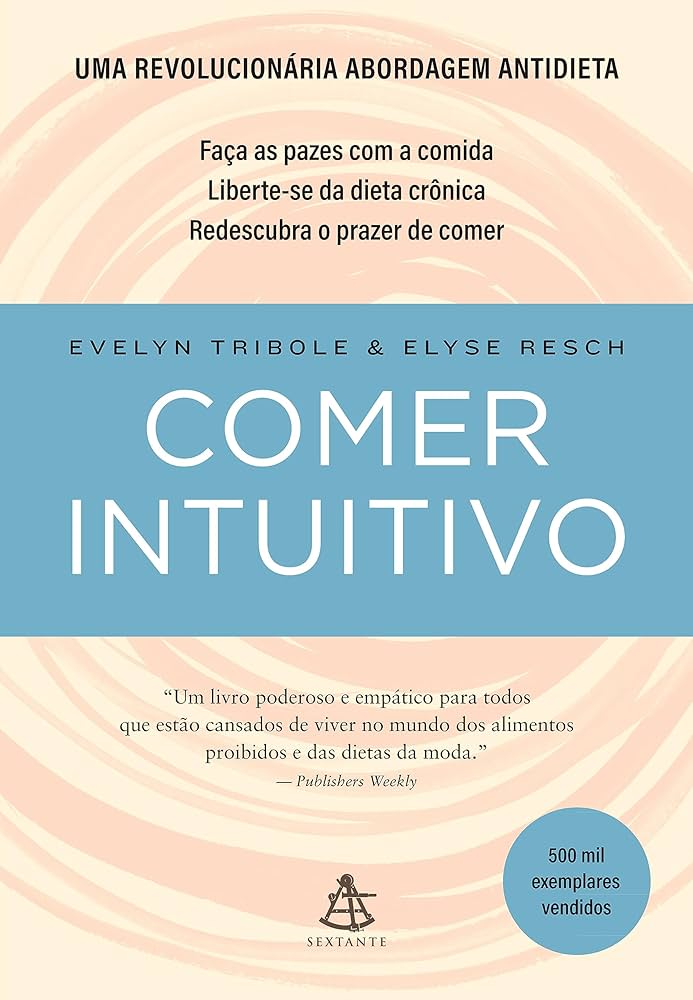 UMA REVOLUCIONÁRIA ABORDAGEM ANTIDIETA

Faça as pazes com a comida
Liberte-se da dieta crônica
Redescubra o prazer de comer

EVELYN TRIBOLE & ELYSE RESCH

COMER INTUITIVO

"Um livro poderoso e empático para todos que estão cansados de viver no mundo dos alimentos proibidos e das dietas da moda."
— Publishers Weekly

500 mil exemplares vendidos

SEXTANTE